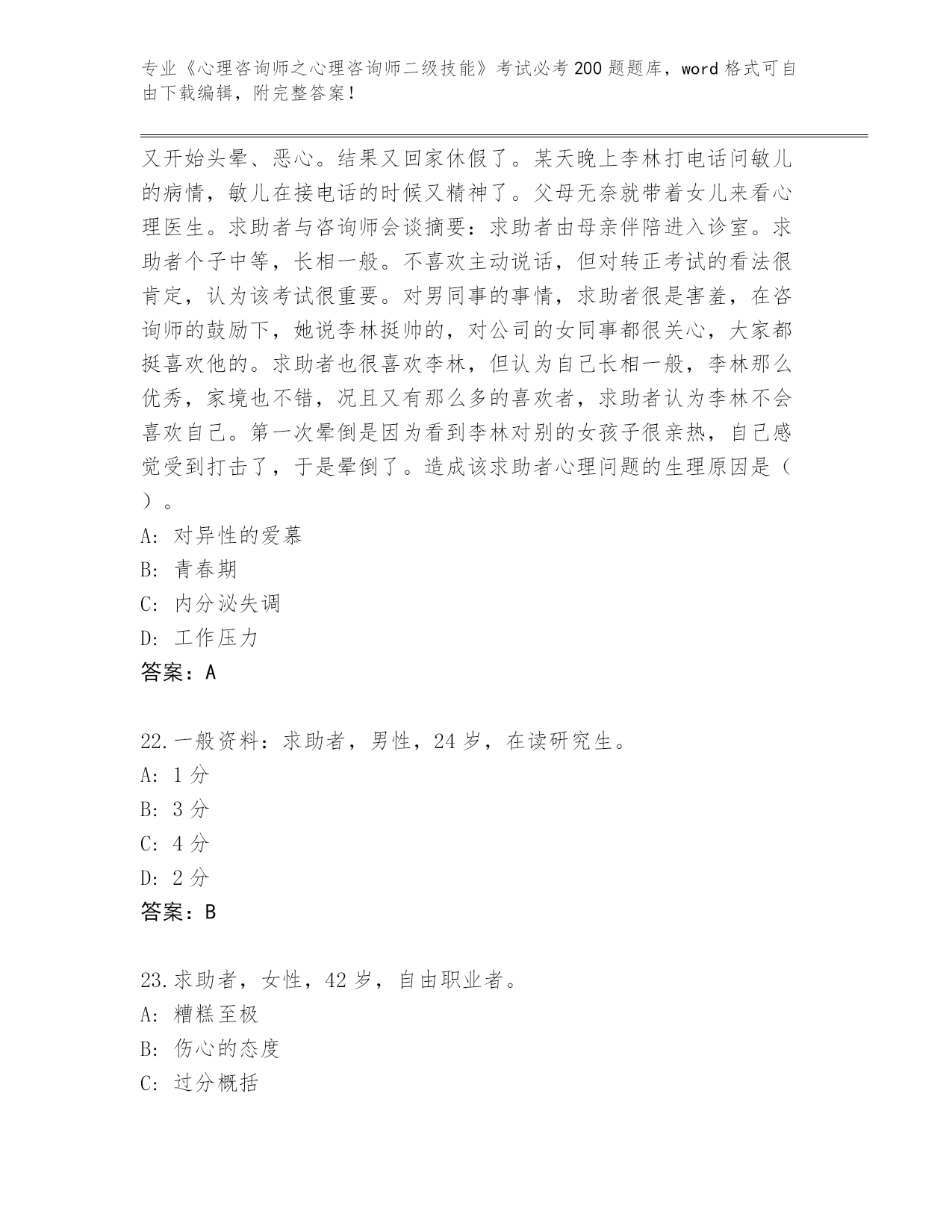 专业《心理咨询师之心理咨询师二级技能》考试必考200题题库，word格式可自由下载编辑，附完整答案！

又开始头晕、恶心。结果又回家休假了。某天晚上李林打电话问敏儿的病情，敏儿在接电话的时候又精神了。父母无奈就带着女儿来看心理医生。求助者与咨询师会谈摘要：求助者由母亲伴陪进入诊室。求助者个子中等，长相一般。不喜欢主动说话，但对转正考试的看法很肯定，认为该考试很重要。对男同事的事情，求助者很是害羞，在咨询师的鼓励下，她说李林挺帅的，对公司的女同事都很关心，大家都挺喜欢他的。求助者也很喜欢李林，但认为自己长相一般，李林那么优秀，家境也不错，况且又有那么多的喜欢者，求助者认为李林不会喜欢自己。第一次晕倒是因为看到李林对别的女孩子很亲热，自己感觉受到打击了，于是晕倒了。造成该求助者心理问题的生理原因是（ ）。
A: 对异性的爱慕
B: 青春期
C: 内分泌失调
D: 工作压力
答案：A

22.一般资料：求助者，男性，24岁，在读研究生。
A: 1分
B: 3分
C: 4分
D: 2分
答案：B

23.求助者，女性，42岁，自由职业者。
A: 糟糕至极
B: 伤心的态度
C: 过分概括